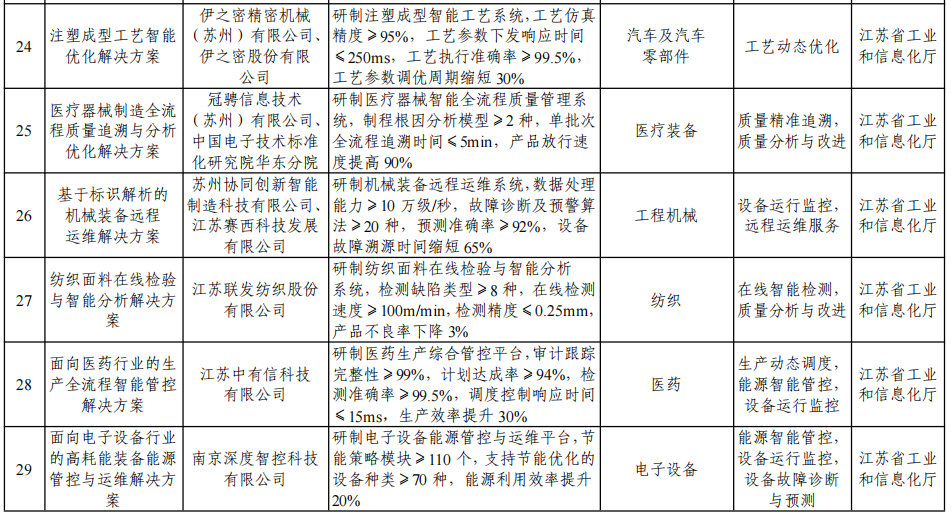 | 24 | 注塑成型工艺智能优化解决方案 | 伊之密精密机械（苏州）有限公司、伊之密股份有限公司 | 研制注塑成型智能工艺系统，工艺仿真精度≥95%，工艺参数下发响应时间≤250ms，工艺执行准确率≥99.5%，工艺参数调优周期缩短30% | 汽车及汽车零部件 | 工艺动态优化 | 江苏省工业和信息化厅 |
|---|---|---|---|---|---|---|
| 25 | 医疗器械制造全流程质量追溯与分析优化解决方案 | 冠骋信息技术（苏州）有限公司、中国电子技术标准化研究院华东分院 | 研制医疗器械智能全流程质量管理系统，制程根因分析模型≥2种，单批次全流程追溯时间≤5min，产品放行速度提高90% | 医疗装备 | 质量精准追溯，质量分析与改进 | 江苏省工业和信息化厅 |
| 26 | 基于标识解析的机械装备远程运维解决方案 | 苏州协同创新智能制造科技有限公司、江苏赛西科技发展有限公司 | 研制机械装备远程运维系统，数据处理能力≥10万级/秒，故障诊断及预警算法≥20种，预测准确率≥92%，设备故障溯源时间缩短65% | 工程机械 | 设备运行监控，远程运维服务 | 江苏省工业和信息化厅 |
| 27 | 纺织面料在线检验与智能分析解决方案 | 江苏联发纺织股份有限公司 | 研制纺织面料在线检验与智能分析系统，检测缺陷类型≥8种，在线检测速度≥100m/min，检测精度≤0.25mm，产品不良率下降3% | 纺织 | 在线智能检测，质量分析与改进 | 江苏省工业和信息化厅 |
| 28 | 面向医药行业的生产全流程智能管控解决方案 | 江苏中有信科技有限公司 | 研制医药生产综合管控平台，审计跟踪完整性≥99%，计划达成率≥94%，检测准确率≥99.5%，调度控制响应时间≤15ms，生产效率提升30% | 医药 | 生产动态调度，能源智能管控，设备运行监控 | 江苏省工业和信息化厅 |
| 29 | 面向电子设备行业的高耗能装备能源管控与运维解决方案 | 南京深度智控科技有限公司 | 研制电子设备能源管控与运维平台，节能策略模块≥110个，支持节能优化的设备种类≥70种，能源利用效率提升20% | 电子设备 | 能源智能管控，设备运行监控，设备故障诊断与预测 | 江苏省工业和信息化厅 |